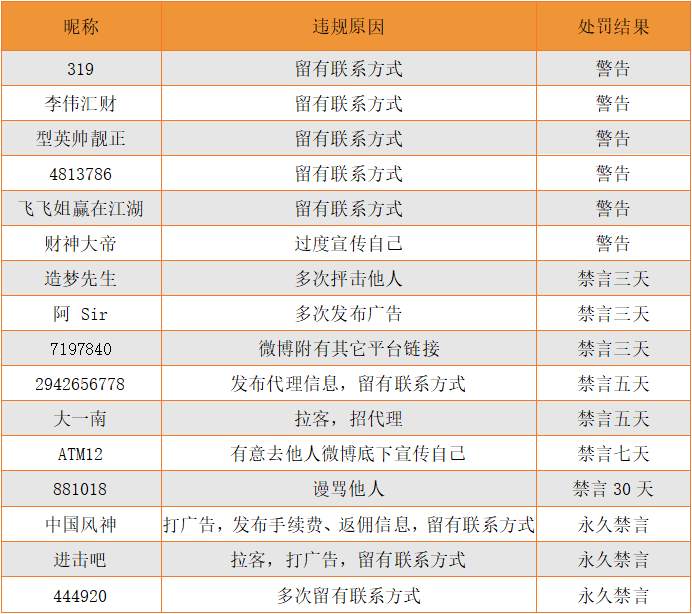 | 昵称 | 违规原因 | 处罚结果 |
|---|---|---|
| 319 | 留有联系方式 | 警告 |
| 李伟汇财 | 留有联系方式 | 警告 |
| 型英帅靓正 | 留有联系方式 | 警告 |
| 4813786 | 留有联系方式 | 警告 |
| 飞飞姐赢在江湖 | 留有联系方式 | 警告 |
| 财神大帝 | 过度宣传自己 | 警告 |
| 造梦先生 | 多次抨击他人 | 禁言三天 |
| 阿 Sir | 多次发布广告 | 禁言三天 |
| 7197840 | 微博附有其它平台链接 | 禁言三天 |
| 2942656778 | 发布代理信息，留有联系方式 | 禁言五天 |
| 大一南 | 拉客，招代理 | 禁言五天 |
| ATM12 | 有意去他人微博底下宣传自己 | 禁言七天 |
| 881018 | 谩骂他人 | 禁言 30 天 |
| 中国风神 | 打广告，发布手续费、返佣信息，留有联系方式 | 永久禁言 |
| 进击吧 | 拉客，打广告，留有联系方式 | 永久禁言 |
| 444920 | 多次留有联系方式 | 永久禁言 |